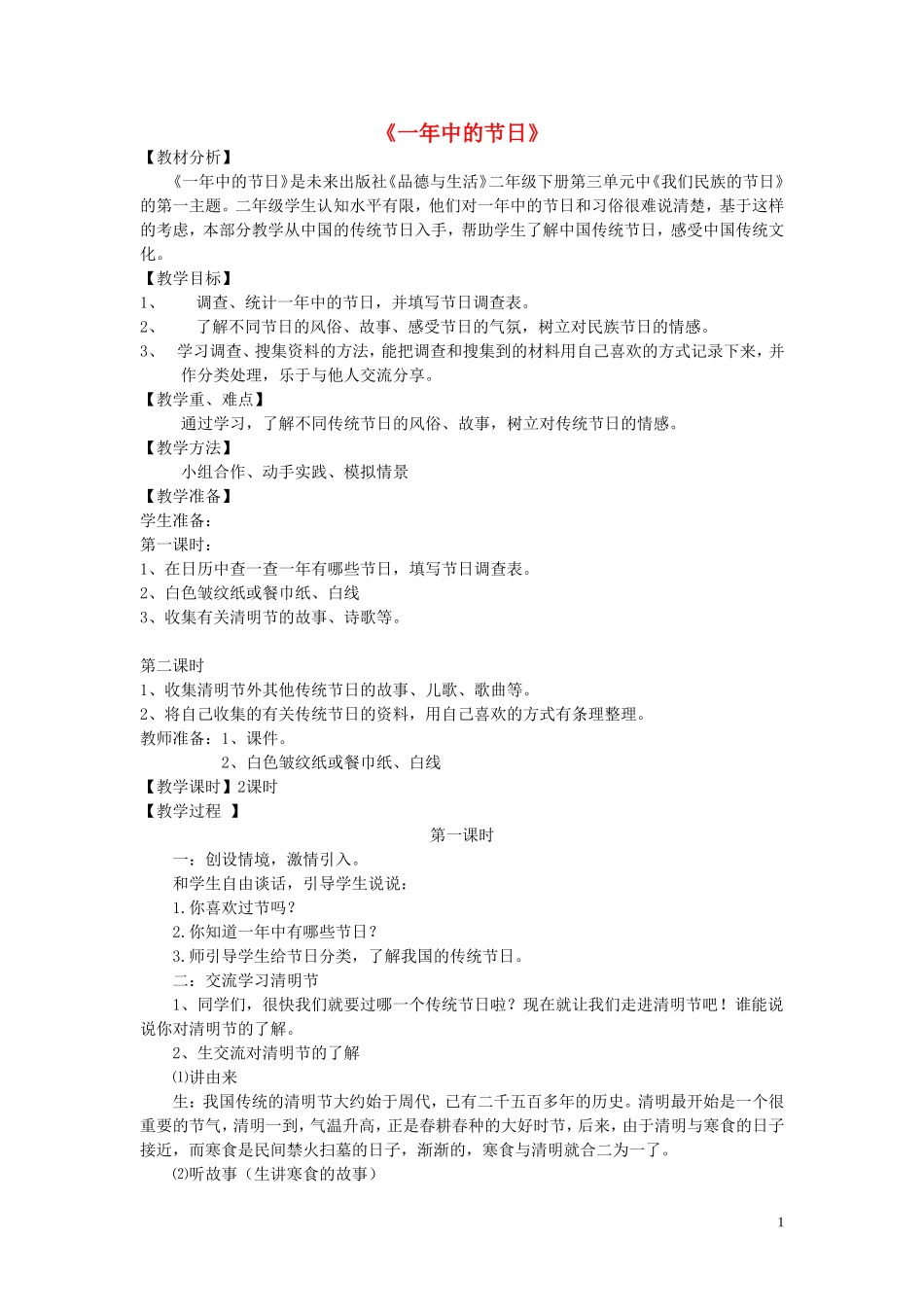 《一年中的节日》

【教材分析】

《一年中的节日》是未来出版社《品德与生活》二年级下册第三单元中《我们民族的节日》的第一主题。二年级学生认知水平有限，他们对一年中的节日和习俗很难说清楚，基于这样的考虑，本部分教学从中国的传统节日入手，帮助学生了解中国传统节日，感受中国传统文化。

【教学目标】

1、 调查、统计一年中的节日，并填写节日调查表。

2、 了解不同节日的风俗、故事、感受节日的气氛，树立对民族节日的情感。

3、 学习调查、搜集资料的方法，能把调查和搜集到的材料用自己喜欢的方式记录下来，并作分类处理，乐于与他人交流分享。

【教学重、难点】

通过学习，了解不同传统节日的风俗、故事，树立对传统节日的情感。

【教学方法】

小组合作、动手实践、模拟情景

【教学准备】

学生准备：

第一课时：

1、在日历中查一查一年有哪些节日，填写节日调查表。

2、白色皱纹纸或餐巾纸、白线

3、收集有关清明节的故事、诗歌等。

第二课时

1、收集清明节外其他传统节日的故事、儿歌、歌曲等。

2、将自己收集的有关传统节日的资料，用自己喜欢的方式有条理整理。

教师准备：1、课件。

2、白色皱纹纸或餐巾纸、白线

【教学课时】2课时

【教学过程 】

第一课时

一：创设情境，激情引入。

和学生自由谈话，引导学生说说：

1.你喜欢过节吗？

2.你知道一年中有哪些节日？

3.师引导学生给节日分类，了解我国的传统节日。

二：交流学习清明节

1、同学们，很快我们就要过哪一个传统节日啦？现在就让我们走进清明节吧！谁能说说你对清明节的了解。

2、生交流对清明节的了解

⑴讲由来

生：我国传统的清明节大约始于周代，已有二千五百多年的历史。清明最开始是一个很重要的节气，清明一到，气温升高，正是春耕春种的大好时节，后来，由于清明与寒食的日子接近，而寒食是民间禁火扫墓的日子，渐渐的，寒食与清明就合二为一了。

⑵听故事（生讲寒食的故事）

1